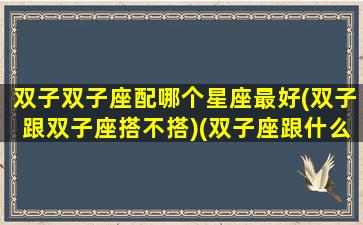 双子双子座配哪个星座最好(双子跟双子座搭不搭)(双子座跟什么